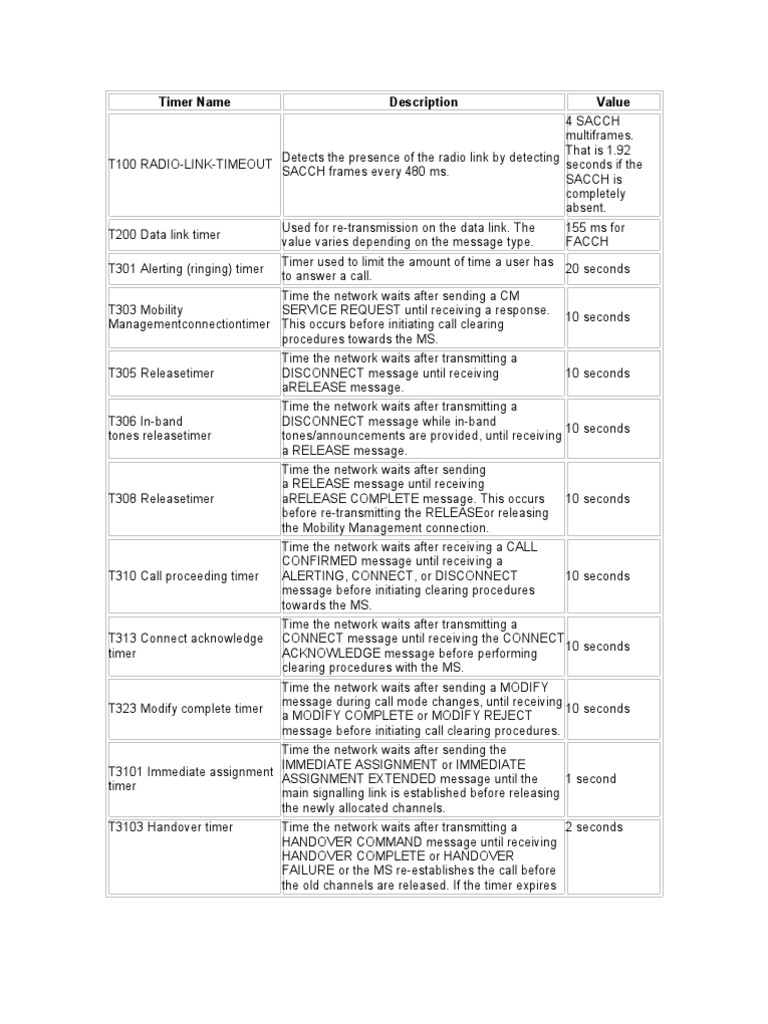 | Timer Name | Description | Value |
|---|---|---|
| T100 RADIO-LINK-TIMEOUT | Detects the presence of the radio link by detecting SACCH frames every 480 ms. | 4 SACCH multiframes. That is 1.92 seconds if the SACCH is completely absent. |
| T200 Data link timer | Used for re-transmission on the data link. The value varies depending on the message type. | 155 ms for FACCH |
| T301 Alerting (ringing) timer | Timer used to limit the amount of time a user has to answer a call. | 20 seconds |
| T303 Mobility Managementconnectiontimer | Time the network waits after sending a CM SERVICE REQUEST until receiving a response. This occurs before initiating call clearing procedures towards the MS. | 10 seconds |
| T305 Releasetimer | Time the network waits after transmitting a DISCONNECT message until receiving aRELEASE message. | 10 seconds |
| T306 In-band tones releasetimer | Time the network waits after transmitting a DISCONNECT message while in-band tones/announcements are provided, until receiving a RELEASE message. | 10 seconds |
| T308 Releasetimer | Time the network waits after sending a RELEASE message until receiving aRELEASE COMPLETE message. This occurs before re-transmitting the RELEASEor releasing the Mobility Management connection. | 10 seconds |
| T310 Call proceeding timer | Time the network waits after receiving a CALL CONFIRMED message until receiving a ALERTING, CONNECT, or DISCONNECT message before initiating clearing procedures towards the MS. | 10 seconds |
| T313 Connect acknowledge timer | Time the network waits after transmitting a CONNECT message until receiving the CONNECT ACKNOWLEDGE message before performing clearing procedures with the MS. | 10 seconds |
| T323 Modify complete timer | Time the network waits after sending a MODIFY message during call mode changes, until receiving a MODIFY COMPLETE or MODIFY REJECT message before initiating call clearing procedures. | 10 seconds |
| T3101 Immediate assignment timer | Time the network waits after sending the IMMEDIATE ASSIGNMENT or IMMEDIATE ASSIGNMENT EXTENDED message until the main signalling link is established before releasing the newly allocated channels. | 1 second |
| T3103 Handover timer | Time the network waits after transmitting a HANDOVER COMMAND message until receiving HANDOVER COMPLETE or HANDOVER FAILURE or the MS re-establishes the call before the old channels are released. If the timer expires | 2 seconds |